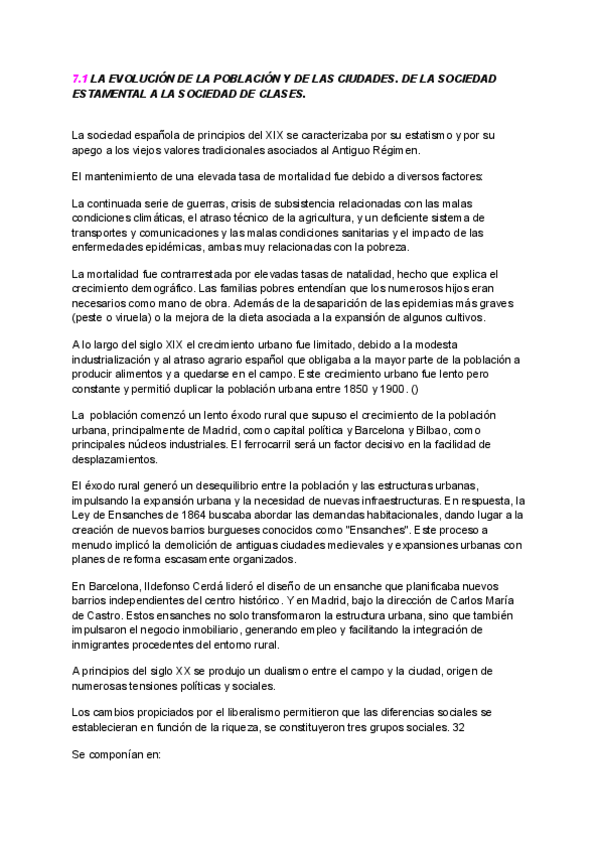 7.1 LA EVOLUCIÓN DE LA POBLACIÓN Y DE LAS CIUDADES. DE LA SOCIEDAD ESTAMENTAL A LA SOCIEDAD DE CLASES.

La sociedad española de principios del XIX se caracterizaba por su estatismo y por su apego a los viejos valores tradicionales asociados al Antiguo Régimen.

El mantenimiento de una elevada tasa de mortalidad fue debido a diversos factores:

La continuada serie de guerras, crisis de subsistencia relacionadas con las malas condiciones climáticas, el atraso técnico de la agricultura, y un deficiente sistema de transportes y comunicaciones y las malas condiciones sanitarias y el impacto de las enfermedades epidémicas, ambas muy relacionadas con la pobreza.

La mortalidad fue contrarrestada por elevadas tasas de natalidad, hecho que explica el crecimiento demográfico. Las familias pobres entendían que los numerosos hijos eran necesarios como mano de obra. Además de la desaparición de las epidemias más graves (peste o viruela) o la mejora de la dieta asociada a la expansión de algunos cultivos.

A lo largo del siglo XIX el crecimiento urbano fue limitado, debido a la modesta industrialización y al atraso agrario español que obligaba a la mayor parte de la población a producir alimentos y a quedarse en el campo. Este crecimiento urbano fue lento pero constante y permitió duplicar la población urbana entre 1850 y 1900. ()

La población comenzó un lento éxodo rural que supuso el crecimiento de la población urbana, principalmente de Madrid, como capital política y Barcelona y Bilbao, como principales núcleos industriales. El ferrocarril será un factor decisivo en la facilidad de desplazamientos.

El éxodo rural generó un desequilibrio entre la población y las estructuras urbanas, impulsando la expansión urbana y la necesidad de nuevas infraestructuras. En respuesta, la Ley de Ensanches de 1864 buscaba abordar las demandas habitacionales, dando lugar a la creación de nuevos barrios burgueses conocidos como "Ensanches". Este proceso a menudo implicó la demolición de antiguas ciudades medievales y expansiones urbanas con planes de reforma escasamente organizados.

En Barcelona, Ildefonso Cerdá lideró el diseño de un ensanche que planificaba nuevos barrios independientes del centro histórico. Y en Madrid, bajo la dirección de Carlos María de Castro. Estos ensanches no solo transformaron la estructura urbana, sino que también impulsaron el negocio inmobiliario, generando empleo y facilitando la integración de inmigrantes procedentes del entorno rural.

A principios del siglo XX se produjo un dualismo entre el campo y la ciudad, origen de numerosas tensiones políticas y sociales.

Los cambios propiciados por el liberalismo permitieron que las diferencias sociales se establecieran en función de la riqueza, se constituyeron tres grupos sociales. 32

Se componían en: